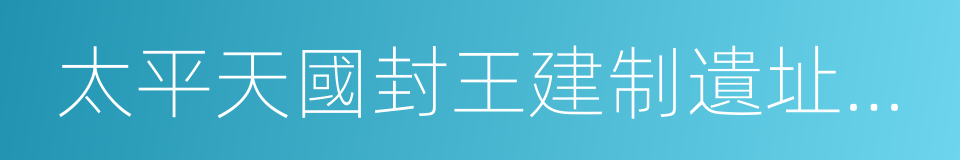 太平天國封王建制遺址...